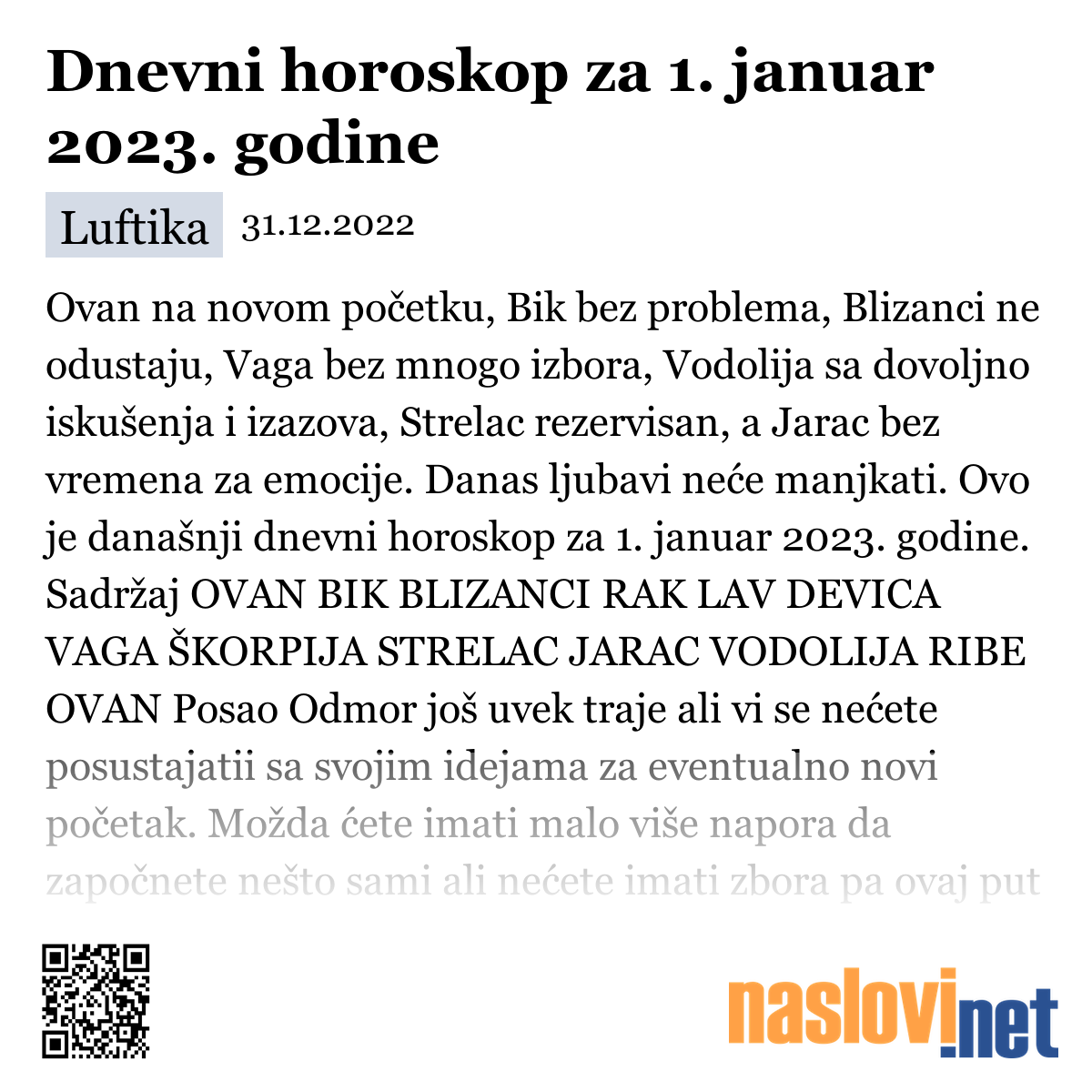 Dnevni horoskop za 1. januar 2023. godine

Luftika 31.12.2022

Ovan na novom početku, Bik bez problema, Blizanci ne odustaju, Vaga bez mnogo izbora, Vodolija sa dovoljno iskušenja i izazova, Strelac rezervisan, a Jarac bez vremena za emocije. Danas ljubavi neće manjkati. Ovo je današnji dnevni horoskop za 1. januar 2023. godine. Sadržaj OVAN BIK BLIZANCI RAK LAV DEVICA VAGA ŠKORPIJA STRELAC JARAC VODOLIJA RIBE OVAN Posao Odmor još uvek traje ali vi se nećete posustajatii sa svojim idejama za eventualno novi početak. Možda ćete imati malo više napora da započnete nešto sami ali nećete imati zbora pa ovaj put

naslovi.net